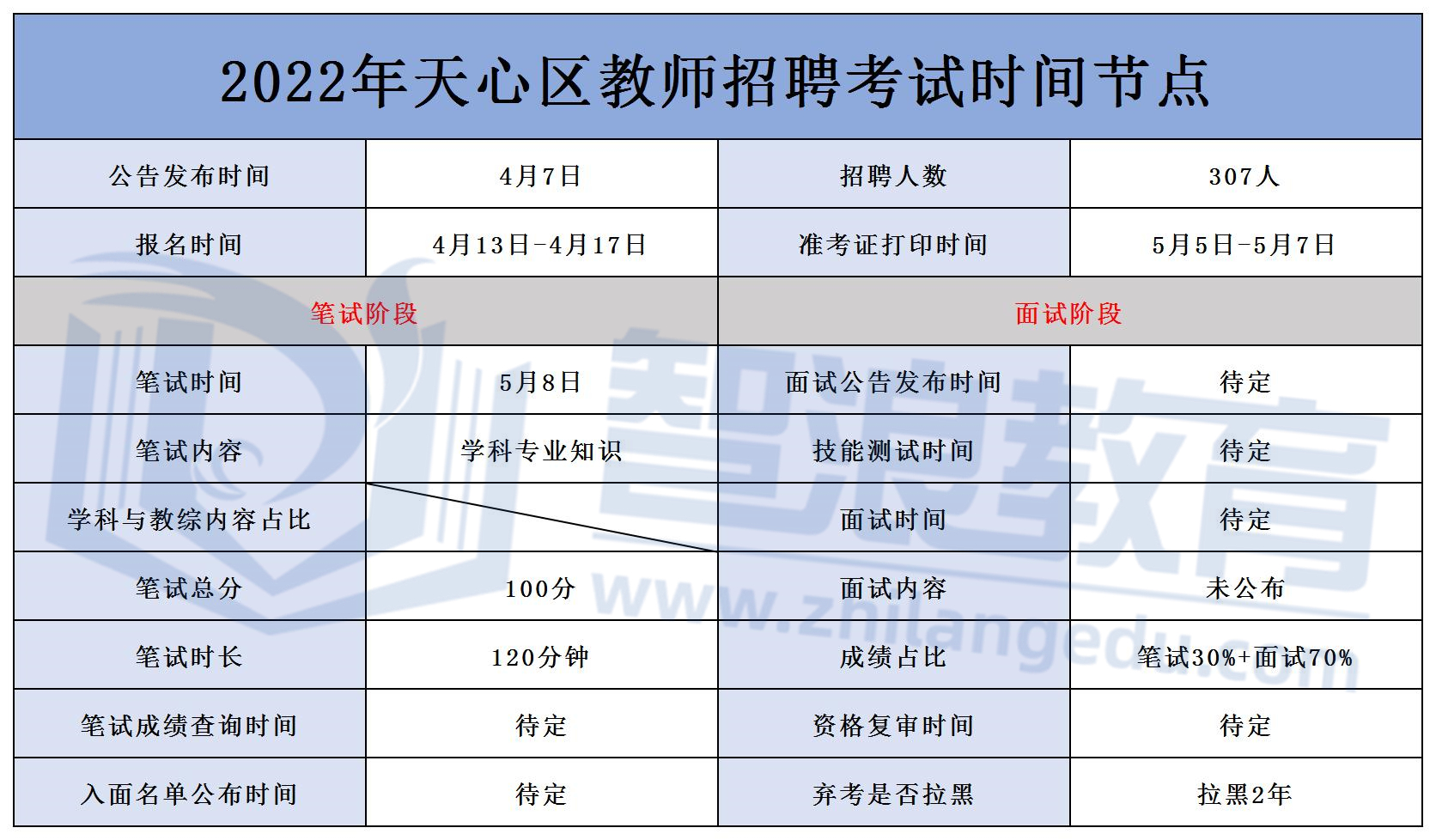 2022年天心区教师招聘考试时间节点

| 公告发布时间 | 4月7日 | 招聘人数 | 307人 |
|---|---|---|---|
| 报名时间 | 4月13日-4月17日 | 准考证打印时间 | 5月5日-5月7日 |
| 笔试阶段 | | 面试阶段 | |
| 笔试时间 | 5月8日 | 面试公告发布时间 | 待定 |
| 笔试内容 | 学科专业知识 | 技能测试时间 | 待定 |
| 学科与教综内容占比 | | 面试时间 | 待定 |
| 笔试总分 | 100分 | 面试内容 | 未公布 |
| 笔试时长 | 120分钟 | 成绩占比 | 笔试30%+面试70% |
| 笔试成绩查询时间 | 待定 | 资格复审时间 | 待定 |
| 入面名单公布时间 | 待定 | 弃考是否拉黑 | 拉黑2年 |

智浪教育
www.zhilangedu.com